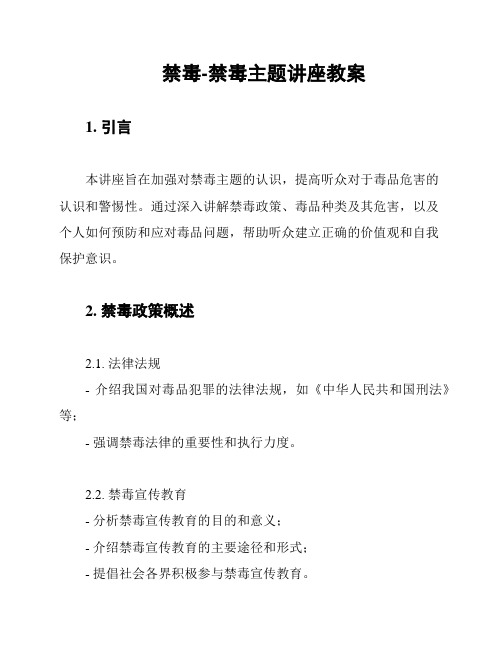 禁毒-禁毒主题讲座教案

1. 引言

本讲座旨在加强对禁毒主题的认识，提高听众对于毒品危害的认识和警惕性。通过深入讲解禁毒政策、毒品种类及其危害，以及个人如何预防和应对毒品问题，帮助听众建立正确的价值观和自我保护意识。

2. 禁毒政策概述

2.1. 法律法规
- 介绍我国对毒品犯罪的法律法规，如《中华人民共和国刑法》等；
- 强调禁毒法律的重要性和执行力度。

2.2. 禁毒宣传教育
- 分析禁毒宣传教育的目的和意义；
- 介绍禁毒宣传教育的主要途径和形式；
- 提倡社会各界积极参与禁毒宣传教育。